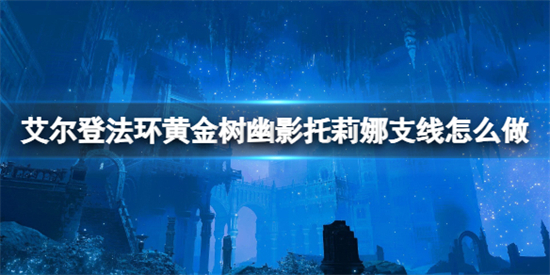 艾尔登法环黄金树幽影托莉娜支线怎么做